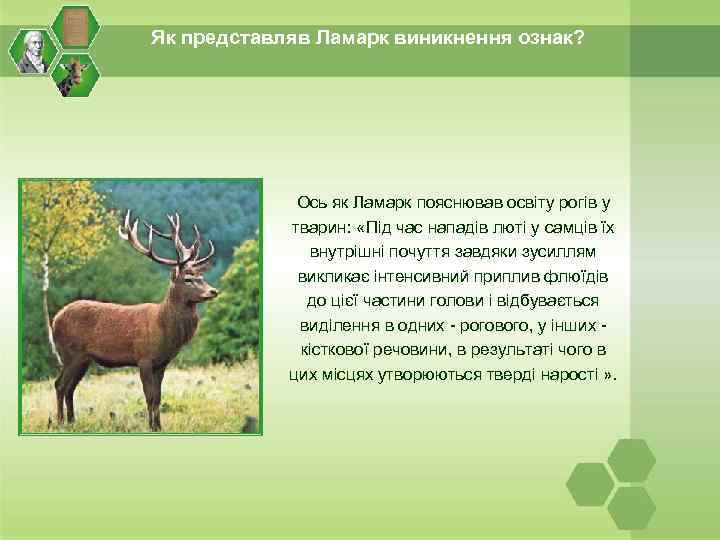 Як представляв Ламарк виникнення ознак?

Ось як Ламарк пояснював освіту рогів у тварин: «Під час нападів люті у самців їх внутрішні почуття завдяки зусиллям викликає інтенсивний приплив флюїдів до цієї частини голови і відбувається виділення в одних - рогового, у інших - кісткової речовини, в результаті чого в цих місцях утворюються тверді нарості ».